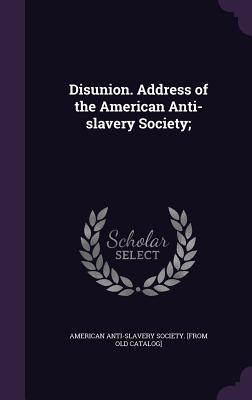 Disunion. Address of the American Anti-slavery Society;

Scholar SELECT

AMERICAN ANTI-SLAVERY SOCIETY. [FROM OLD CATALOG]